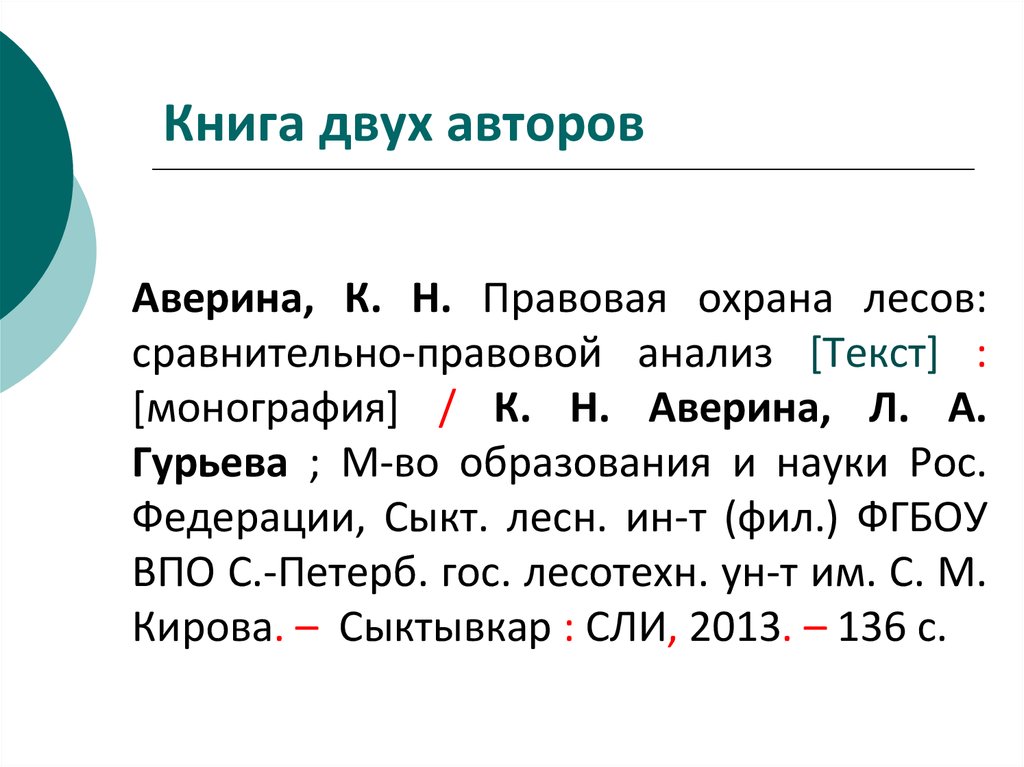 Книга двух авторов

Аверина, К. Н. Правовая охрана лесов: сравнительно-правовой анализ [Текст] : [монография] / К. Н. Аверина, Л. А. Гурьева ; М-во образования и науки Рос. Федерации, Сыкт. лесн. ин-т (фил.) ФГБОУ ВПО С.-Петерб. гос. лесотехн. ун-т им. С. М. Кирова. – Сыктывкар : СЛИ, 2013. – 136 с.